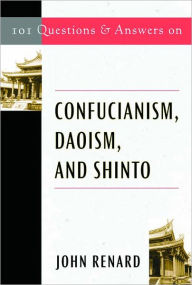 101 Questions & Answers on

CONFUCIANISM, DAOISM, AND SHINTO

JOHN RENARD